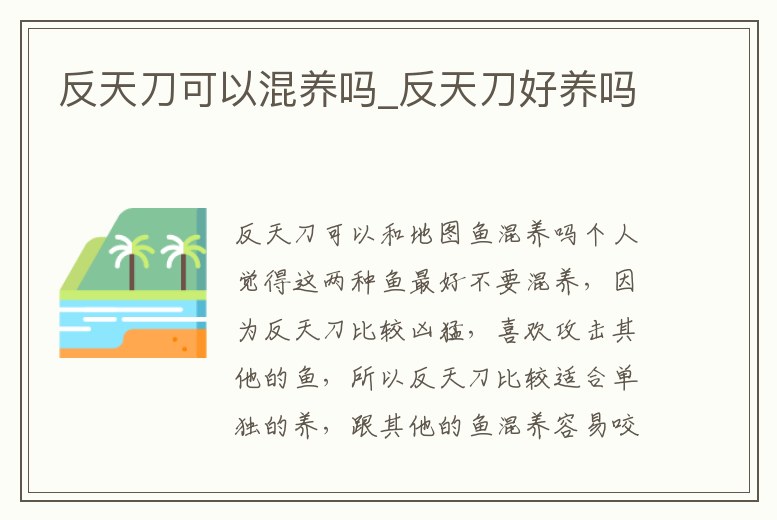 反天刀可以混养吗_反天刀好养吗

反天刀可以和地图鱼混养吗个人觉得这两种鱼最好不要混养，因为反天刀比较凶猛，喜欢攻击其他的鱼，所以反天刀比较适合单独的养，跟其他的鱼混养容易咬